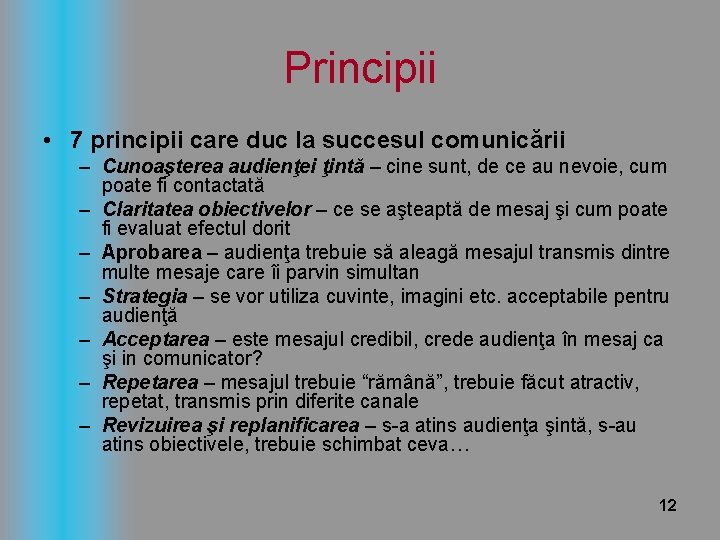 Principii

• 7 principii care duc la succesul comunicării
– Cunoaşterea audienţei ţintă – cine sunt, de ce au nevoie, cum poate fi contactată
– Claritatea obiectivelor – ce se aşteaptă de mesaj şi cum poate fi evaluat efectul dorit
– Aprobarea – audienţa trebuie să aleagă mesajul transmis dintre multe mesaje care îi parvin simultan
– Strategia – se vor utiliza cuvinte, imagini etc. acceptabile pentru audienţă
– Acceptarea – este mesajul credibil, crede audienţa în mesaj ca şi in comunicator?
– Repetarea – mesajul trebuie “rămână”, trebuie făcut atractiv, repetat, transmis prin diferite canale
– Revizuirea şi replanificarea – s-a atins audienţa şintă, s-au atins obiectivele, trebuie schimbat ceva…

12